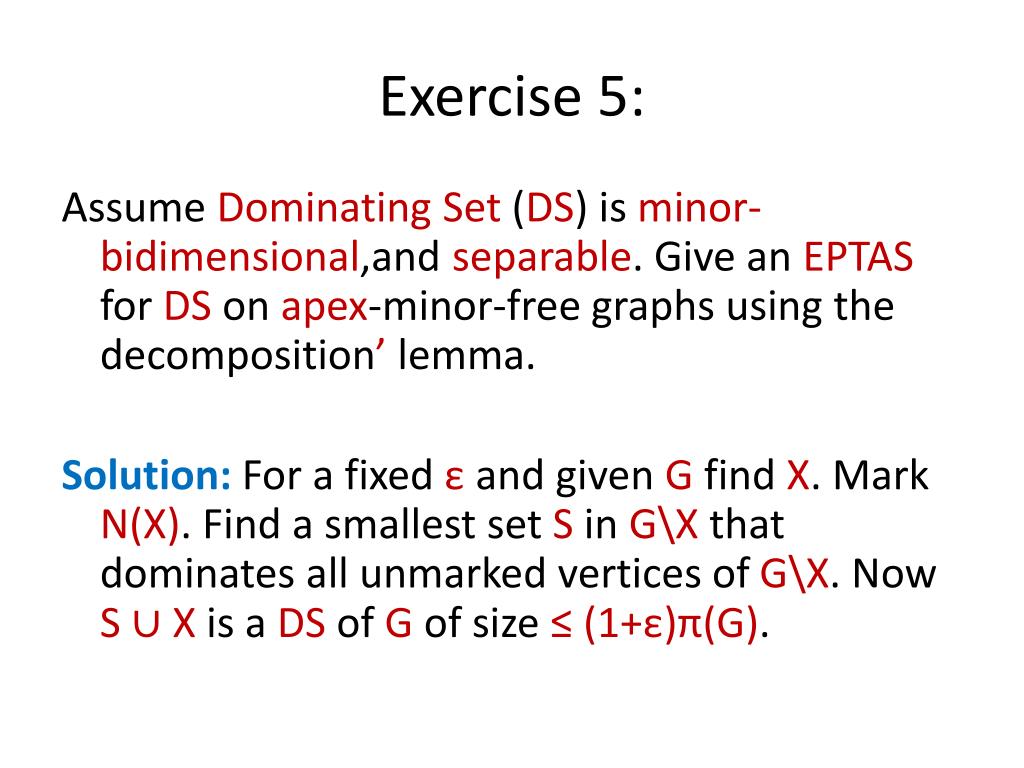 Exercise 5:

Assume Dominating Set (DS) is minor-bidimensional,and separable. Give an EPTAS for DS on apex-minor-free graphs using the decomposition’ lemma.

Solution: For a fixed ε and given G find X. Mark N(X). Find a smallest set S in G\X that dominates all unmarked vertices of G\X. Now S ∪ X is a DS of G of size ≤ (1+ε)π(G).